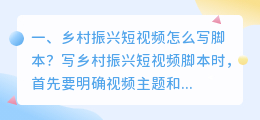 一、乡村振兴短视频怎么写脚本？写乡村振兴短视频脚本时，首先要明确视频主题和...